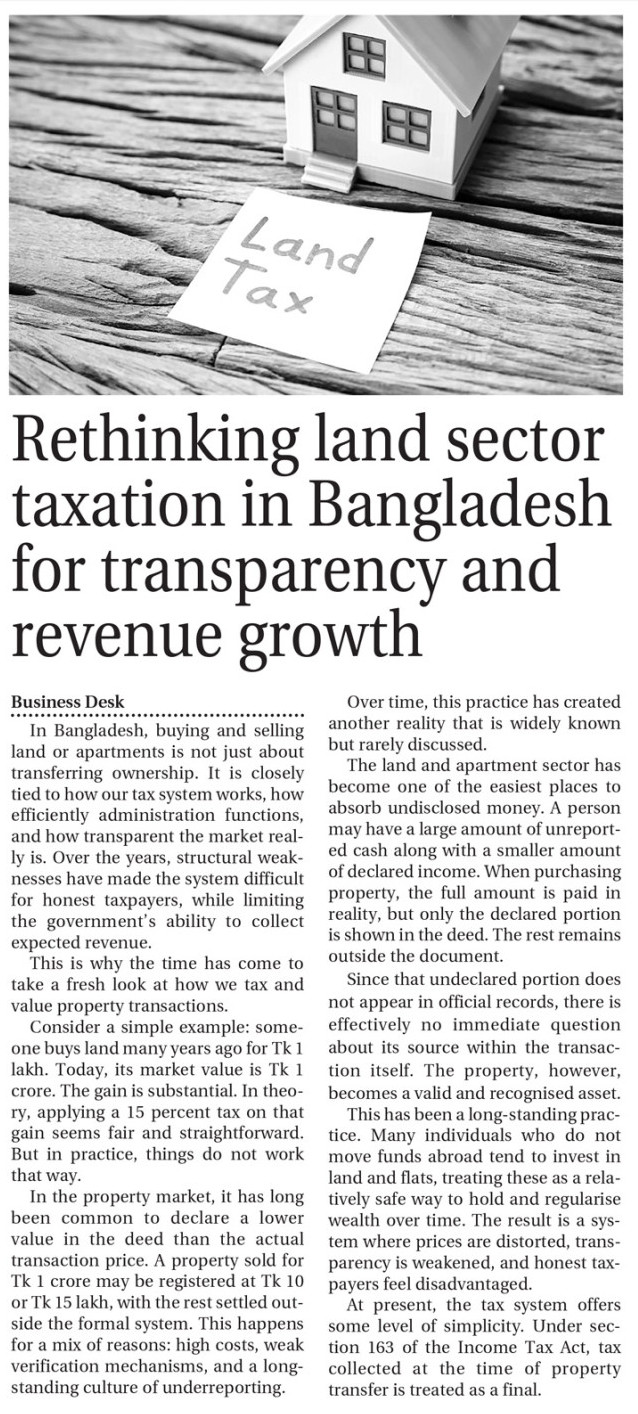 Land Tax

Rethinking land sector taxation in Bangladesh for transparency and revenue growth

Business Desk

In Bangladesh, buying and selling land or apartments is not just about transferring ownership. It is closely tied to how our tax system works, how efficiently administration functions, and how transparent the market really is. Over the years, structural weaknesses have made the system difficult for honest taxpayers, while limiting the government's ability to collect expected revenue.

This is why the time has come to take a fresh look at how we tax and value property transactions.

Consider a simple example: someone buys land many years ago for Tk 1 lakh. Today, its market value is Tk 1 crore. The gain is substantial. In theory, applying a 15 percent tax on that gain seems fair and straightforward. But in practice, things do not work that way.

In the property market, it has long been common to declare a lower value in the deed than the actual transaction price. A property sold for Tk 1 crore may be registered at Tk 10 or Tk 15 lakh, with the rest settled outside the formal system. This happens for a mix of reasons: high costs, weak verification mechanisms, and a long-standing culture of underreporting.

Over time, this practice has created another reality that is widely known but rarely discussed.

The land and apartment sector has become one of the easiest places to absorb undisclosed money. A person may have a large amount of unreported cash along with a smaller amount of declared income. When purchasing property, the full amount is paid in reality, but only the declared portion is shown in the deed. The rest remains outside the document.

Since that undeclared portion does not appear in official records, there is effectively no immediate question about its source within the transaction itself. The property, however, becomes a valid and recognised asset.

This has been a long-standing practice. Many individuals who do not move funds abroad tend to invest in land and flats, treating these as a relatively safe way to hold and regularise wealth over time. The result is a system where prices are distorted, transparency is weakened, and honest taxpayers feel disadvantaged.

At present, the tax system offers some level of simplicity. Under section 163 of the Income Tax Act, tax collected at the time of property transfer is treated as a final.